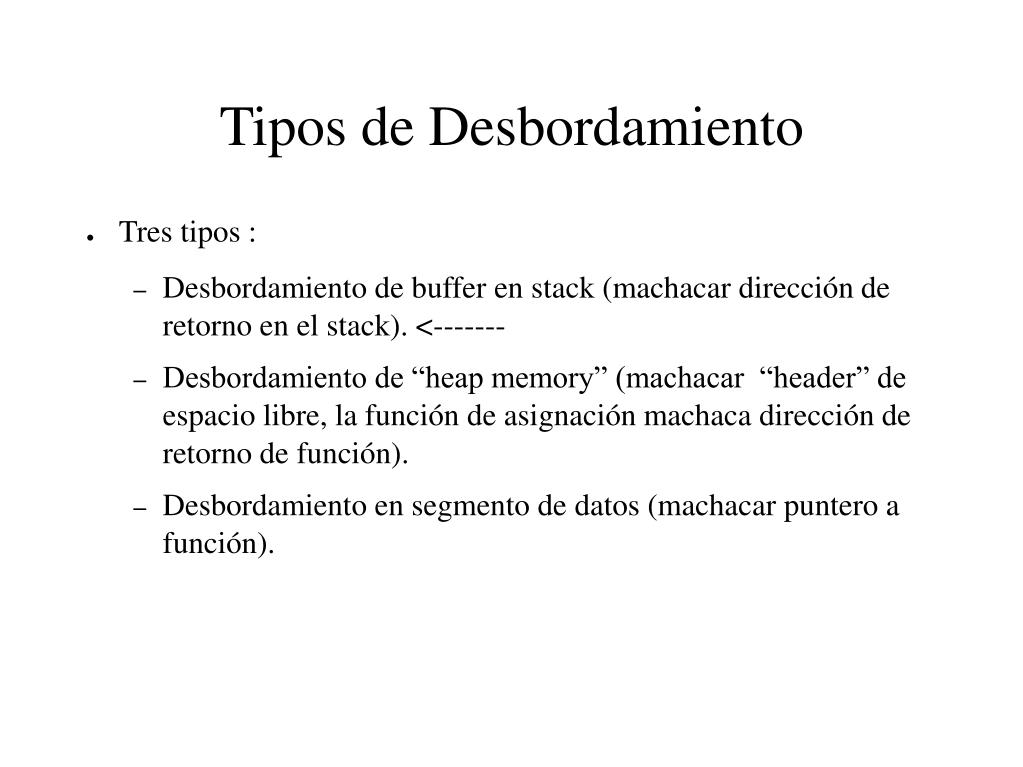 Tipos de Desbordamiento

● Tres tipos :

– Desbordamiento de buffer en stack (machacar dirección de retorno en el stack). <-------

– Desbordamiento de “heap memory” (machacar “header” de espacio libre, la función de asignación machaca dirección de retorno de función).

– Desbordamiento en segmento de datos (machacar puntero a función).